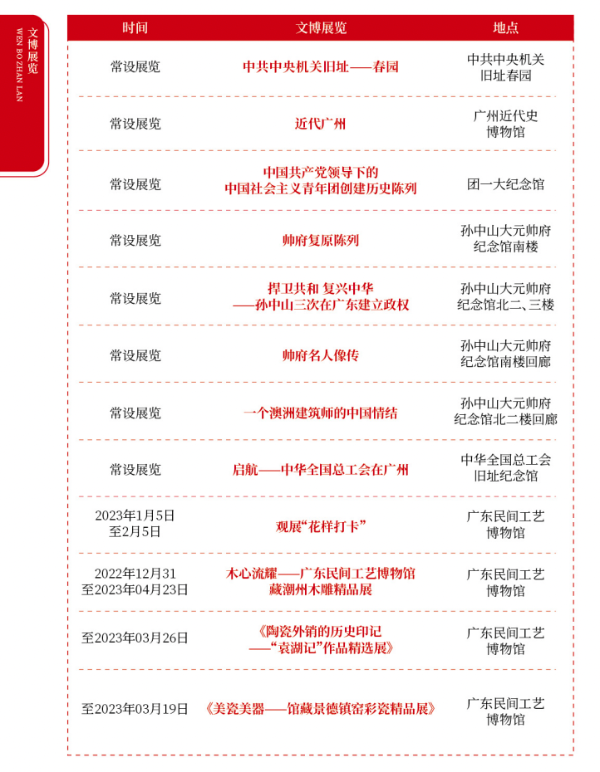 文博展览
WEN BO ZHAN LAN

| 时间 | 文博展览 | 地点 |
|---|---|---|
| 常设展览 | 中共中央机关旧址——春园 | 中共中央机关旧址春园 |
| 常设展览 | 近代广州 | 广州近代史博物馆 |
| 常设展览 | 中国共产党领导下的中国社会主义青年团创建历史陈列 | 团一大纪念馆 |
| 常设展览 | 帅府复原陈列 | 孙中山大元帅府纪念馆南楼 |
| 常设展览 | 捍卫共和 复兴中华——孙中山三次在广东建立政权 | 孙中山大元帅府纪念馆北二、三楼 |
| 常设展览 | 帅府名人像传 | 孙中山大元帅府纪念馆南楼回廊 |
| 常设展览 | 一个澳洲建筑师的中国情结 | 孙中山大元帅府纪念馆北二楼回廊 |
| 常设展览 | 启航——中华全国总工会在广州 | 中华全国总工会旧址纪念馆 |
| 2023年1月5日至2月5日 | 观展“花样打卡” | 广东民间工艺博物馆 |
| 2022年12月31至2023年04月23日 | 木心流耀——广东民间工艺博物馆藏潮州木雕精品展 | 广东民间工艺博物馆 |
| 至2023年03月26日 | 《陶瓷外销的历史印记——“袁湖记”作品精选展》 | 广东民间工艺博物馆 |
| 至2023年03月19日 | 《美瓷美器——馆藏景德镇窑彩瓷精品展》 | 广东民间工艺博物馆 |